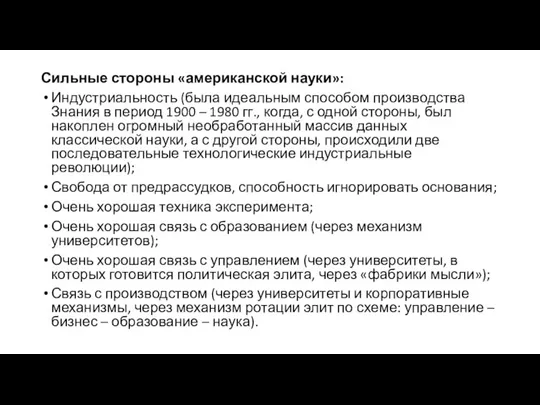 Сильные стороны «американской науки»:

• Индустриальность (была идеальным способом производства Знания в период 1900 – 1980 гг., когда, с одной стороны, был накоплен огромный необработанный массив данных классической науки, а с другой стороны, происходили две последовательные технологические индустриальные революции);
• Свобода от предрассудков, способность игнорировать основания;
• Очень хорошая техника эксперимента;
• Очень хорошая связь с образованием (через механизм университетов);
• Очень хорошая связь с управлением (через университеты, в которых готовится политическая элита, через «фабрики мысли»);
• Связь с производством (через университеты и корпоративные механизмы, через механизм ротации элит по схеме: управление – бизнес – образование – наука).